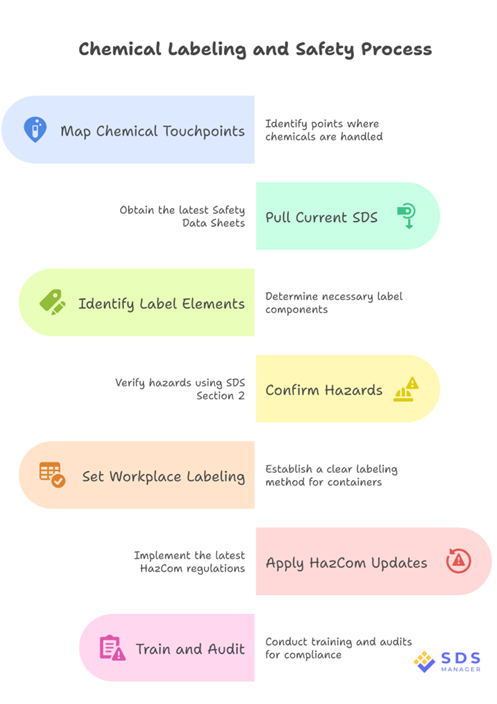 Chemical Labeling and Safety Process

Map Chemical Touchpoints

Identify points where chemicals are handled

Obtain the latest Safety Data Sheets

Pull Current SDS

Identify Label Elements

Determine necessary label components

Verify hazards using SDS Section 2

Confirm Hazards

Set Workplace Labeling

Establish a clear labeling method for containers

Implement the latest HazCom regulations

Apply HazCom Updates

Train and Audit

Conduct training and audits for compliance

SDS MANAGER